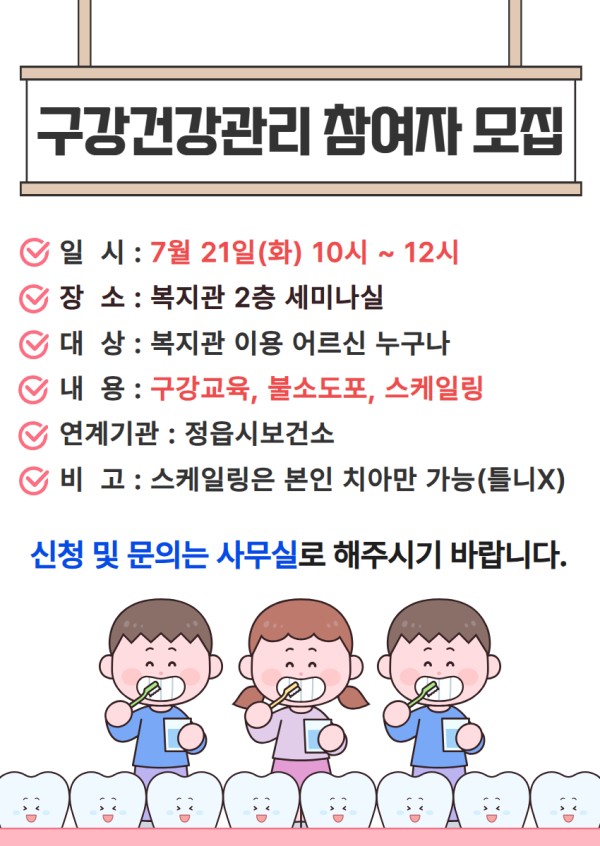 구강건강관리 참여자 모집

일 시 : 7월 21일(화) 10시 ~ 12시
장 소 : 복지관 2층 세미나실
대 상 : 복지관 이용 어르신 누구나
내 용 : 구강교육, 불소도포, 스케일링
연계기관 : 정읍시보건소
비 고 : 스케일링은 본인 치아만 가능(틀니X)

신청 및 문의는 사무실로 해주시기 바랍니다.